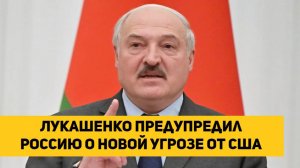 ЛУКАШЕНКО ПРЕДУПРЕДИЛ РОССИЮ О НОВОЙ УГРОЗЕ ОТ США